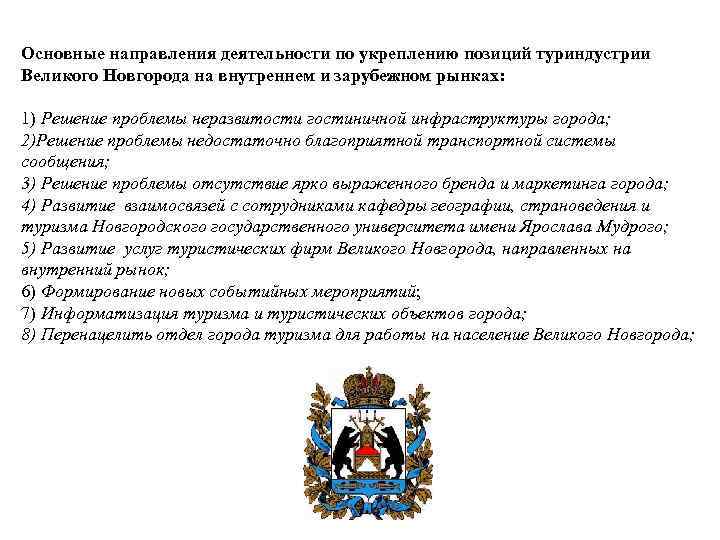 Основные направления деятельности по укреплению позиций туриндустрии Великого Новгорода на внутреннем и зарубежном рынках:

1) Решение проблемы неразвитости гостиничной инфраструктуры города;
2)Решение проблемы недостаточно благоприятной транспортной системы сообщения;
3) Решение проблемы отсутствие ярко выраженного бренда и маркетинга города;
4) Развитие взаимосвязей с сотрудниками кафедры географии, страноведения и туризма Новгородского государственного университета имени Ярослава Мудрого;
5) Развитие услуг туристических фирм Великого Новгорода, направленных на внутренний рынок;
6) Формирование новых событийных мероприятий;
7) Информатизация туризма и туристических объектов города;
8) Перенацелить отдел города туризма для работы на население Великого Новгорода;